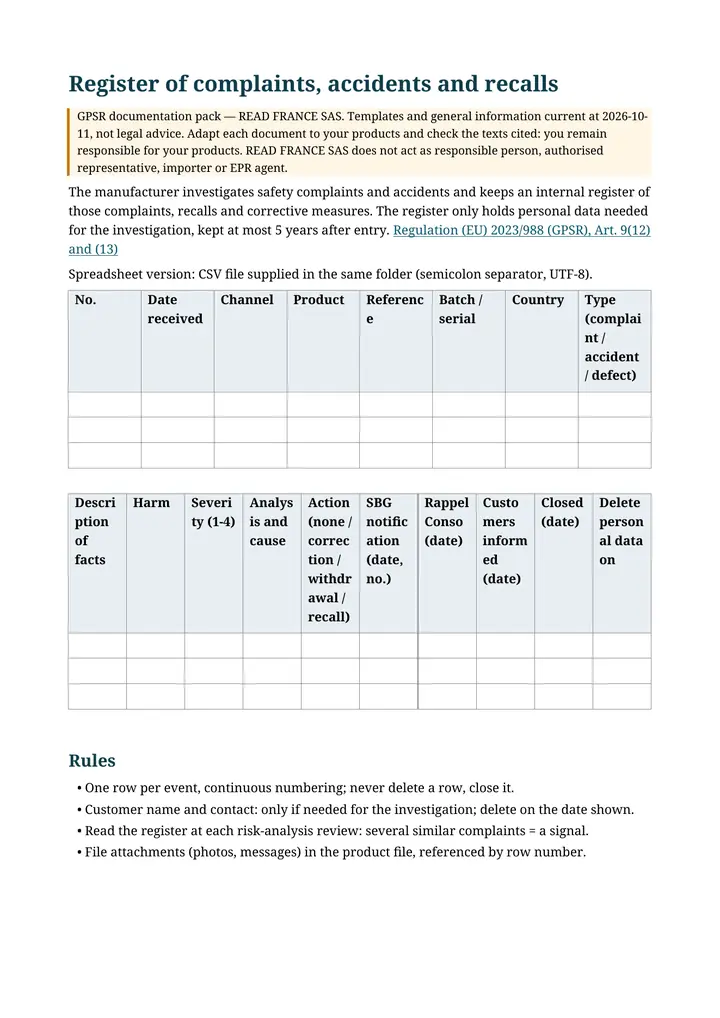 Register of complaints, accidents and recalls

GPSR documentation pack — READ FRANCE SAS. Templates and general information current at 2026-10-11, not legal advice. Adapt each document to your products and check the texts cited: you remain responsible for your products. READ FRANCE SAS does not act as responsible person, authorised representative, importer or EPR agent.

The manufacturer investigates safety complaints and accidents and keeps an internal register of those complaints, recalls and corrective measures. The register only holds personal data needed for the investigation, kept at most 5 years after entry. Regulation (EU) 2023/988 (GPSR), Art. 9(12) and (13)

Spreadsheet version: CSV file supplied in the same folder (semicolon separator, UTF-8).

| No. | Date received | Channel | Product | Reference | Batch / serial | Country | Type (complaint / accident / defect) |
|---|---|---|---|---|---|---|---|
| | | | | | | | |
| | | | | | | | |
| | | | | | | | |

| Description of facts | Harm | Severity (1-4) | Analysis and cause | Action (none / correction / withdrawal / recall) | SBG notification (date, no.) | Rappel Conso (date) | Customers informed (date) | Closed (date) | Delete personal data on |
|---|---|---|---|---|---|---|---|---|---|
| | | | | | | | | | |
| | | | | | | | | | |
| | | | | | | | | | |

Rules

• One row per event, continuous numbering; never delete a row, close it.
• Customer name and contact: only if needed for the investigation; delete on the date shown.
• Read the register at each risk-analysis review: several similar complaints = a signal.
• File attachments (photos, messages) in the product file, referenced by row number.